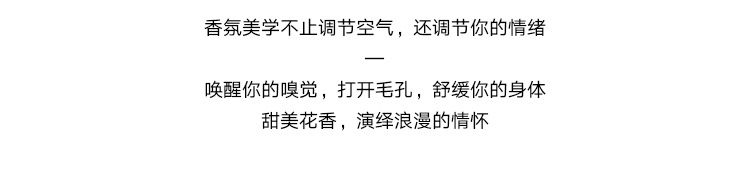 香氛美学不止调节空气，还调节你的情绪

—

唤醒你的嗅觉，打开毛孔，舒缓你的身体

甜美花香，演绎浪漫的情怀